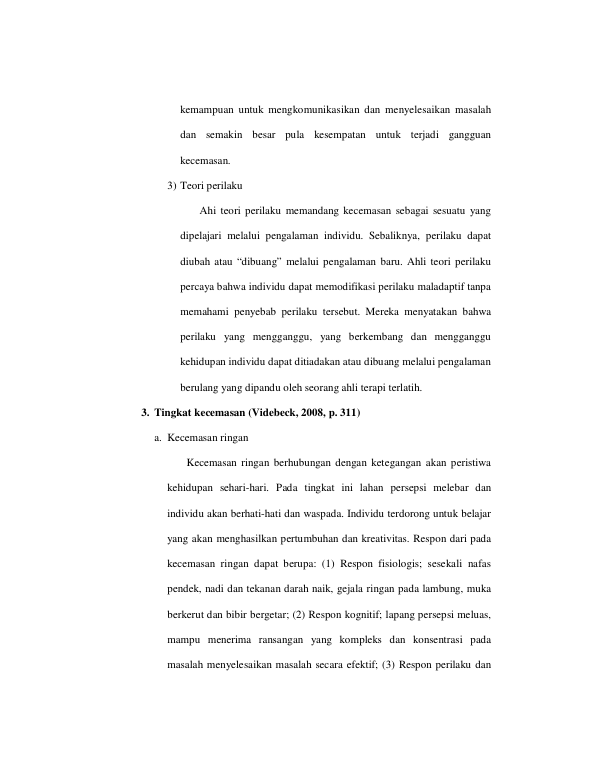 kemampuan untuk mengkomunikasikan dan menyelesaikan masalah dan semakin besar pula kesempatan untuk terjadi gangguan kecemasan.

3) Teori perilaku

Ahi teori perilaku memandang kecemasan sebagai sesuatu yang dipelajari melalui pengalaman individu. Sebaliknya, perilaku dapat diubah atau "dibuang" melalui pengalaman baru. Ahli teori perilaku percaya bahwa individu dapat memodifikasi perilaku maladaptif tanpa memahami penyebab perilaku tersebut. Mereka menyatakan bahwa perilaku yang mengganggu, yang berkembang dan mengganggu kehidupan individu dapat ditiadakan atau dibuang melalui pengalaman berulang yang dipandu oleh seorang ahli terapi terlatih.

3. Tingkat kecemasan (Videbeck, 2008, p. 311)

a. Kecemasan ringan

Kecemasan ringan berhubungan dengan ketegangan akan peristiwa kehidupan sehari-hari. Pada tingkat ini lahan persepsi melebar dan individu akan berhati-hati dan waspada. Individu terdorong untuk belajar yang akan menghasilkan pertumbuhan dan kreativitas. Respon dari pada kecemasan ringan dapat berupa: (1) Respon fisiologis; sesekali nafas pendek, nadi dan tekanan darah naik, gejala ringan pada lambung, muka berkerut dan bibir bergetar; (2) Respon kognitif; lapang persepsi meluas, mampu menerima ransangan yang kompleks dan konsentrasi pada masalah menyelesaikan masalah secara efektif; (3) Respon perilaku dan